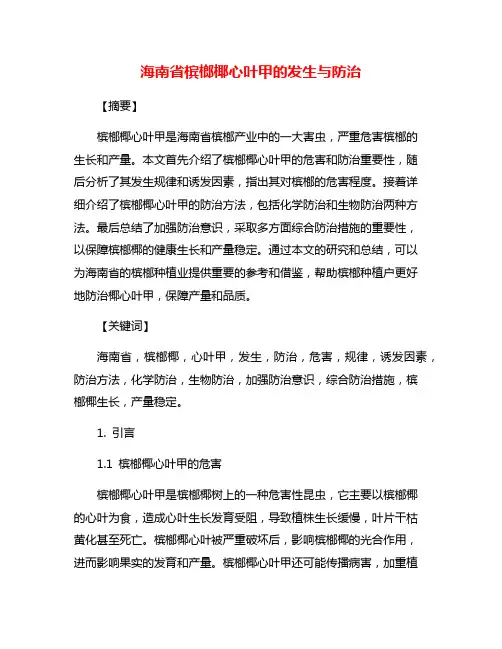 海南省槟榔椰心叶甲的发生与防治

【摘要】

槟榔椰心叶甲是海南省槟榔产业中的一大害虫，严重危害槟榔的生长和产量。本文首先介绍了槟榔椰心叶甲的危害和防治重要性，随后分析了其发生规律和诱发因素，指出其对槟榔的危害程度。接着详细介绍了槟榔椰心叶甲的防治方法，包括化学防治和生物防治两种方法。最后总结了加强防治意识，采取多方面综合防治措施的重要性，以保障槟榔椰的健康生长和产量稳定。通过本文的研究和总结，可以为海南省的槟榔种植业提供重要的参考和借鉴，帮助槟榔种植户更好地防治椰心叶甲，保障产量和品质。

【关键词】

海南省，槟榔椰，心叶甲，发生，防治，危害，规律，诱发因素，防治方法，化学防治，生物防治，加强防治意识，综合防治措施，槟榔椰生长，产量稳定。

1. 引言

1.1 槟榔椰心叶甲的危害

槟榔椰心叶甲是槟榔椰树上的一种危害性昆虫，它主要以槟榔椰的心叶为食，造成心叶生长发育受阻，导致植株生长缓慢，叶片干枯黄化甚至死亡。槟榔椰心叶被严重破坏后，影响槟榔椰的光合作用，进而影响果实的发育和产量。槟榔椰心叶甲还可能传播病害，加重植